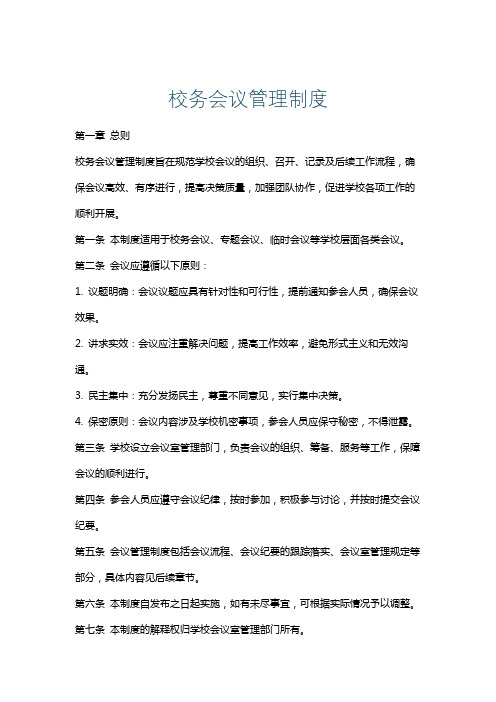 校务会议管理制度

第一章 总则

校务会议管理制度旨在规范学校会议的组织、召开、记录及后续工作流程，确保会议高效、有序进行，提高决策质量，加强团队协作，促进学校各项工作的顺利开展。

第一条 本制度适用于校务会议、专题会议、临时会议等学校层面各类会议。

第二条 会议应遵循以下原则：

1. 议题明确：会议议题应具有针对性和可行性，提前通知参会人员，确保会议效果。

2. 讲求实效：会议应注重解决问题，提高工作效率，避免形式主义和无效沟通。

3. 民主集中：充分发扬民主，尊重不同意见，实行集中决策。

4. 保密原则：会议内容涉及学校机密事项，参会人员应保守秘密，不得泄露。

第三条 学校设立会议室管理部门，负责会议的组织、筹备、服务等工作，保障会议的顺利进行。

第四条 参会人员应遵守会议纪律，按时参加，积极参与讨论，并按时提交会议纪要。

第五条 会议管理制度包括会议流程、会议纪要的跟踪落实、会议室管理规定等部分，具体内容见后续章节。

第六条 本制度自发布之日起实施，如有未尽事宜，可根据实际情况予以调整。

第七条 本制度的解释权归学校会议室管理部门所有。